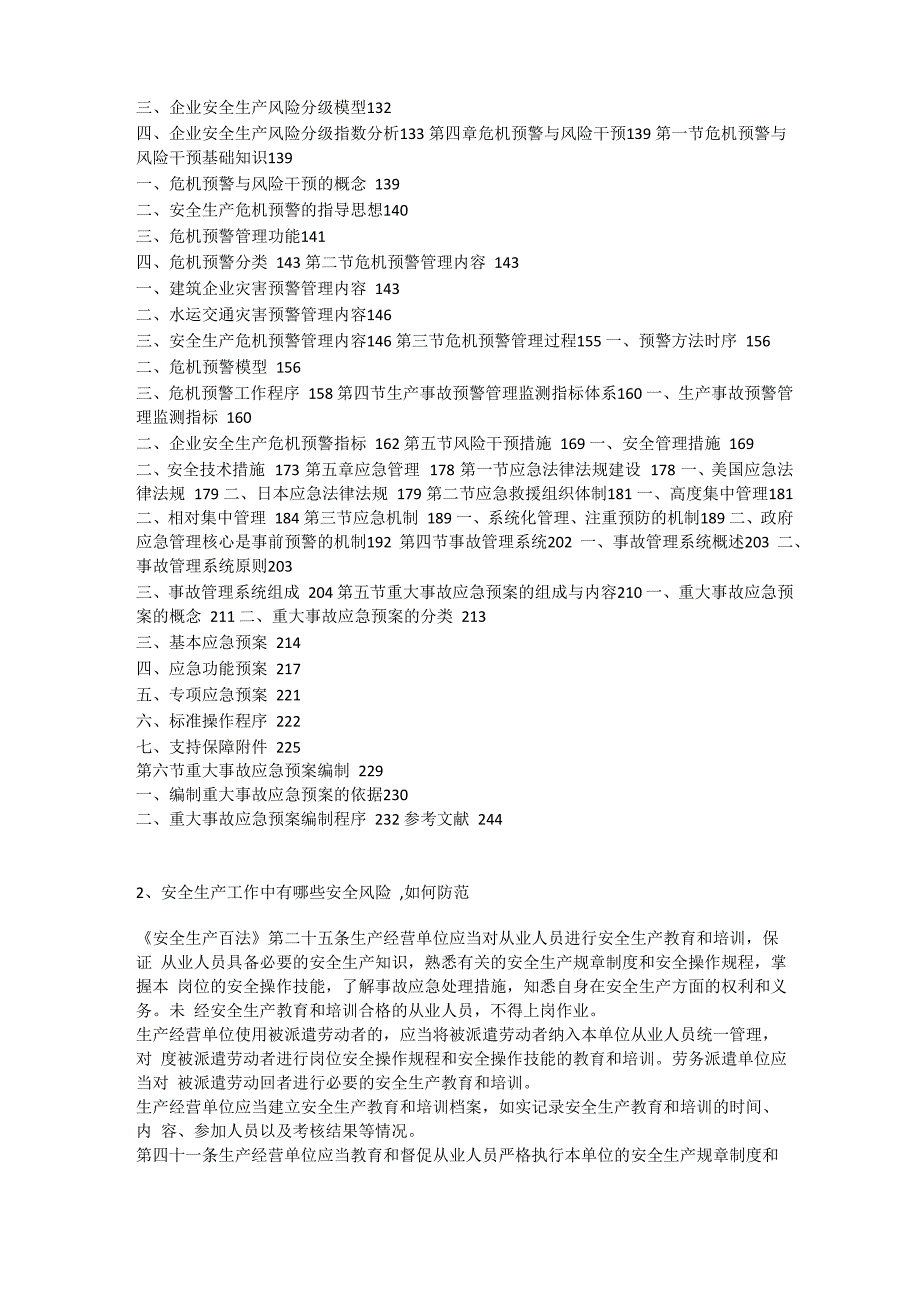 三、企业安全生产风险分级模型132
四、企业安全生产风险分级指数分析133 第四章危机预警与风险干预139 第一节危机预警与风险干预基础知识139
一、危机预警与风险干预的概念 139
二、安全生产危机预警的指导思想140
三、危机预警管理功能141
四、危机预警分类 143 第二节危机预警管理内容 143
一、建筑企业灾害预警管理内容 143
二、水运交通灾害预警管理内容146
三、安全生产危机预警管理内容146 第三节危机预警管理过程155 一、预警方法时序 156
二、危机预警模型 156
三、危机预警工作程序 158 第四节生产事故预警管理监测指标体系160 一、生产事故预警管理监测指标 160
二、企业安全生产危机预警指标 162 第五节风险干预措施 169 一、安全管理措施 169
二、安全技术措施 173 第五章应急管理 178 第一节应急法律法规建设 178 一、美国应急法律法规 179 二、日本应急法律法规 179 第二节应急救援组织体制181 一、高度集中管理181
二、相对集中管理 184 第三节应急机制 189 一、系统化管理、注重预防的机制189 二、政府应急管理核心是事前预警的机制192 第四节事故管理系统202 一、事故管理系统概述203 二、事故管理系统原则203
三、事故管理系统组成 204 第五节重大事故应急预案的组成与内容210 一、重大事故应急预案的概念 211 二、重大事故应急预案的分类 213
三、基本应急预案 214
四、应急功能预案 217
五、专项应急预案 221
六、标准操作程序 222
七、支持保障附件 225
第六节重大事故应急预案编制 229
一、编制重大事故应急预案的依据230
二、重大事故应急预案编制程序 232 参考文献 244

2、安全生产工作中有哪些安全风险 ,如何防范

《安全生产百法》第二十五条生产经营单位应当对从业人员进行安全生产教育和培训，保证 从业人员具备必要的安全生产知识，熟悉有关的安全生产规章制度和安全操作规程，掌握本 岗位的安全操作技能，了解事故应急处理措施，知悉自身在安全生产方面的权利和义务。未 经安全生产教育和培训合格的从业人员，不得上岗作业。
生产经营单位使用被派遣劳动者的，应当将被派遣劳动者纳入本单位从业人员统一管理，对 度被派遣劳动者进行岗位安全操作规程和安全操作技能的教育和培训。劳务派遣单位应当对 被派遣劳动回者进行必要的安全生产教育和培训。
生产经营单位应当建立安全生产教育和培训档案，如实记录安全生产教育和培训的时间、内 容、参加人员以及考核结果等情况。
第四十一条生产经营单位应当教育和督促从业人员严格执行本单位的安全生产规章制度和